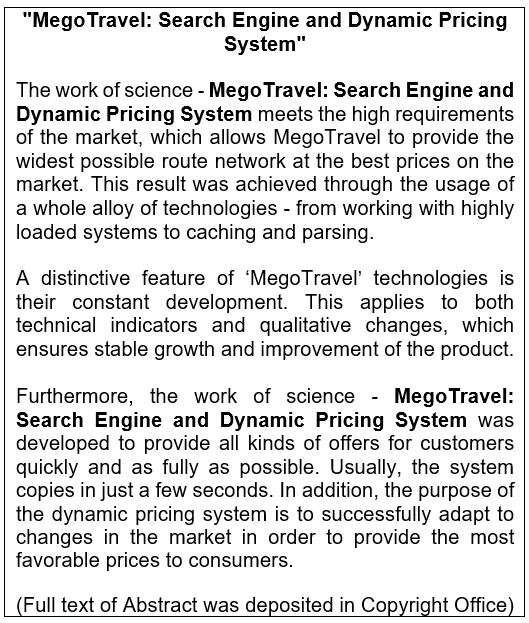 "MegoTravel: Search Engine and Dynamic Pricing System"

The work of science - MegoTravel: Search Engine and Dynamic Pricing System meets the high requirements of the market, which allows MegoTravel to provide the widest possible route network at the best prices on the market. This result was achieved through the usage of a whole alloy of technologies - from working with highly loaded systems to caching and parsing.

A distinctive feature of 'MegoTravel' technologies is their constant development. This applies to both technical indicators and qualitative changes, which ensures stable growth and improvement of the product.

Furthermore, the work of science - MegoTravel: Search Engine and Dynamic Pricing System was developed to provide all kinds of offers for customers quickly and as fully as possible. Usually, the system copies in just a few seconds. In addition, the purpose of the dynamic pricing system is to successfully adapt to changes in the market in order to provide the most favorable prices to consumers.

(Full text of Abstract was deposited in Copyright Office)